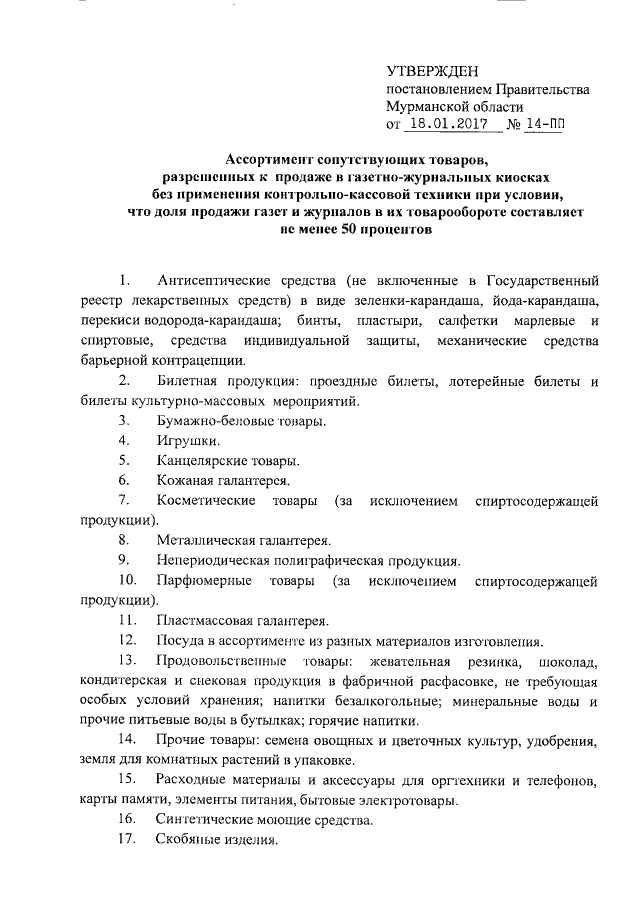 УТВЕРЖДЕН
постановлением Правительства
Мурманской области
от 18.01.2017 № 14-ПП

Ассортимент сопутствующих товаров,
разрешенных к продаже в газетно-журнальных киосках
без применения контрольно-кассовой техники при условии,
что доля продажи газет и журналов в их товарообороте составляет
не менее 50 процентов

1. Антисептические средства (не включенные в Государственный реестр лекарственных средств) в виде зеленки-карандаша, йода-карандаша, перекиси водорода-карандаша; бинты, пластыри, салфетки марлевые и спиртовые, средства индивидуальной защиты, механические средства барьерной контрацепции.

2. Билетная продукция: проездные билеты, лотерейные билеты и билеты культурно-массовых мероприятий.

3. Бумажно-беловые товары.

4. Игрушки.

5. Канцелярские товары.

6. Кожаная галантерея.

7. Косметические товары (за исключением спиртосодержащей продукции).

8. Металлическая галантерея.

9. Непериодическая полиграфическая продукция.

10. Парфюмерные товары (за исключением спиртосодержащей продукции).

11. Пластмассовая галантерея.

12. Посуда в ассортименте из разных материалов изготовления.

13. Продовольственные товары: жевательная резинка, шоколад, кондитерская и снековая продукция в фабричной расфасовке, не требующая особых условий хранения; напитки безалкогольные; минеральные воды и прочие питьевые воды в бутылках; горячие напитки.

14. Прочие товары: семена овощных и цветочных культур, удобрения, земля для комнатных растений в упаковке.

15. Расходные материалы и аксессуары для оргтехники и телефонов, карты памяти, элементы питания, бытовые электротовары.

16. Синтетические моющие средства.

17. Скобяные изделия.